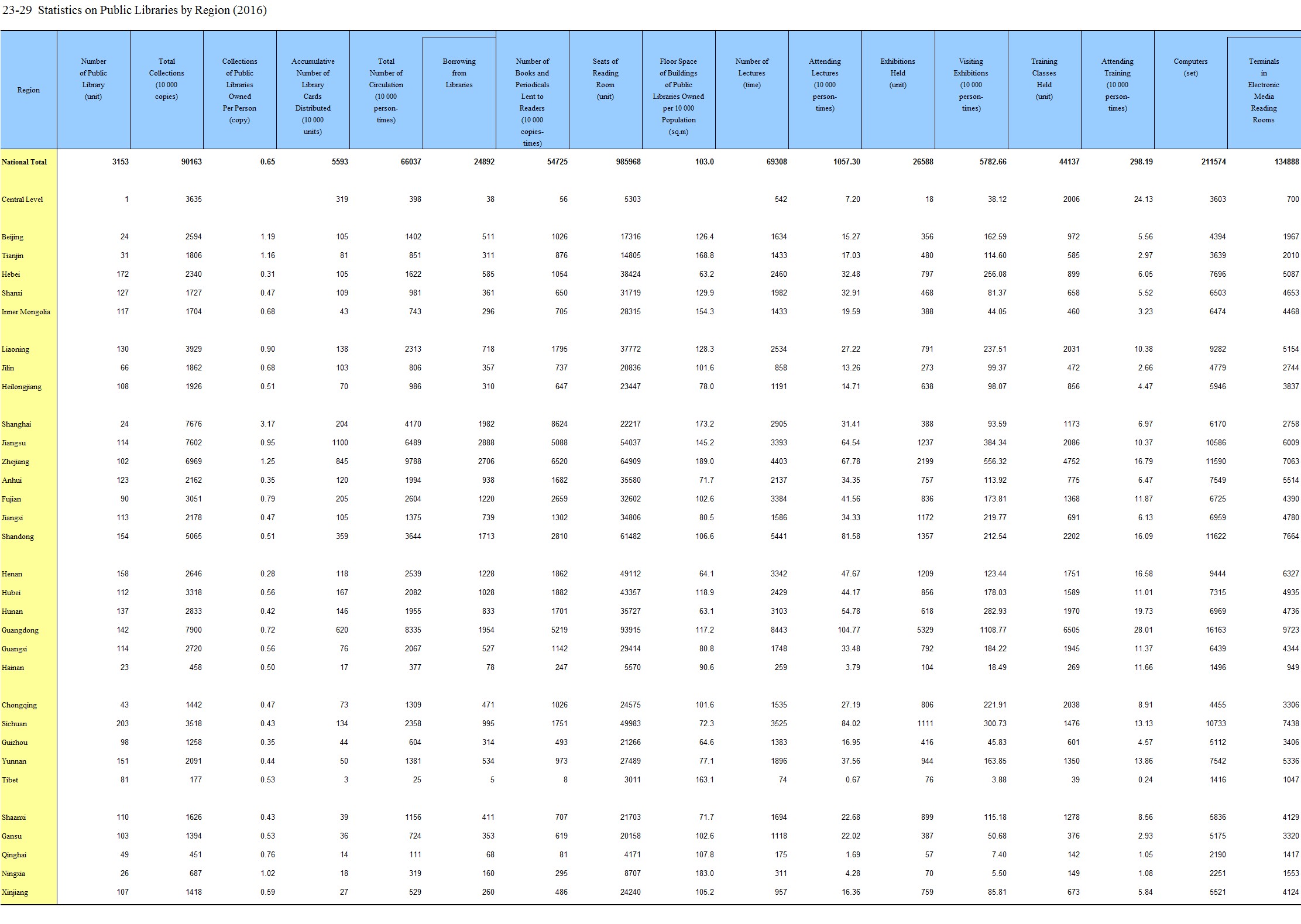 23-29 Statistics on Public Libraries by Region (2016)

| Region | Number of Public Library (unit) | Total Collections (10 000 copies) | Collections of Public Libraries Owned Per Person (copy) | Accumulative Number of Library Cards Distributed (10 000 units) | Total Number of Circulation (10 000 person-times) | Borrowing from Libraries | Number of Books and Periodicals Lent to Readers (10 000 copies-times) | Seats of Reading Room (unit) | Floor Space of Buildings of Public Libraries Owned per 10 000 Population (sq.m) | Number of Lectures (time) | Attending Lectures (10 000 person-times) | Exhibitions Held (unit) | Visiting Exhibitions (10 000 person-times) | Training Classes Held (unit) | Attending Training (10 000 person-times) | Computers (set) | Terminals in Electronic Media Reading Rooms |
|---|---|---|---|---|---|---|---|---|---|---|---|---|---|---|---|---|---|
| National Total | 3153 | 90163 | 0.65 | 5593 | 66037 | 24892 | 54725 | 985968 | 103.0 | 69308 | 1057.30 | 26588 | 5782.66 | 44137 | 298.19 | 211574 | 134888 |
| Central Level | 1 | 3635 | | 319 | 398 | 38 | 56 | 5303 | | 542 | 7.20 | 18 | 38.12 | 2006 | 24.13 | 3603 | 700 |
| Beijing | 24 | 2594 | 1.19 | 105 | 1402 | 511 | 1026 | 17316 | 126.4 | 1634 | 15.27 | 356 | 162.59 | 972 | 5.56 | 4394 | 1967 |
| Tianjin | 31 | 1806 | 1.16 | 81 | 851 | 311 | 876 | 14805 | 168.8 | 1433 | 17.03 | 480 | 114.60 | 585 | 2.97 | 3639 | 2010 |
| Hebei | 172 | 2340 | 0.31 | 105 | 1622 | 585 | 1054 | 38424 | 63.2 | 2460 | 32.48 | 797 | 256.08 | 899 | 6.05 | 7696 | 5087 |
| Shanxi | 127 | 1727 | 0.47 | 109 | 981 | 361 | 650 | 31719 | 129.9 | 1982 | 32.91 | 468 | 81.37 | 658 | 5.52 | 6503 | 4653 |
| Inner Mongolia | 117 | 1704 | 0.68 | 43 | 743 | 296 | 705 | 28315 | 154.3 | 1433 | 19.59 | 388 | 44.05 | 460 | 3.23 | 6474 | 4468 |
| Liaoning | 130 | 3929 | 0.90 | 138 | 2313 | 718 | 1795 | 37772 | 128.3 | 2534 | 27.22 | 791 | 237.51 | 2031 | 10.38 | 9282 | 5154 |
| Jilin | 66 | 1862 | 0.68 | 103 | 806 | 357 | 737 | 20836 | 101.6 | 858 | 13.26 | 273 | 99.37 | 472 | 2.66 | 4779 | 2744 |
| Heilongjiang | 108 | 1926 | 0.51 | 70 | 986 | 310 | 647 | 23447 | 78.0 | 1191 | 14.71 | 638 | 98.07 | 856 | 4.47 | 5946 | 3837 |
| Shanghai | 24 | 7676 | 3.17 | 204 | 4170 | 1982 | 8624 | 22217 | 173.2 | 2905 | 31.41 | 388 | 93.59 | 1173 | 6.97 | 6170 | 2758 |
| Jiangsu | 114 | 7602 | 0.95 | 1100 | 6489 | 2888 | 5088 | 54037 | 145.2 | 3393 | 64.54 | 1237 | 384.34 | 2086 | 10.37 | 10586 | 6009 |
| Zhejiang | 102 | 6969 | 1.25 | 845 | 9788 | 2706 | 6520 | 64909 | 189.0 | 4403 | 67.78 | 2199 | 556.32 | 4752 | 16.79 | 11590 | 7063 |
| Anhui | 123 | 2162 | 0.35 | 120 | 1994 | 938 | 1682 | 35580 | 71.7 | 2137 | 34.35 | 757 | 113.92 | 775 | 6.47 | 7549 | 5514 |
| Fujian | 90 | 3051 | 0.79 | 205 | 2604 | 1220 | 2659 | 32602 | 102.6 | 3384 | 41.56 | 836 | 173.81 | 1368 | 11.87 | 6725 | 4390 |
| Jiangxi | 113 | 2178 | 0.47 | 105 | 1375 | 739 | 1302 | 34806 | 80.5 | 1586 | 34.33 | 1172 | 219.77 | 691 | 6.13 | 6959 | 4780 |
| Shandong | 154 | 5065 | 0.51 | 359 | 3644 | 1713 | 2810 | 61482 | 106.6 | 5441 | 81.58 | 1357 | 212.54 | 2202 | 16.09 | 11622 | 7664 |
| Henan | 158 | 2646 | 0.28 | 118 | 2539 | 1228 | 1862 | 49112 | 64.1 | 3342 | 47.67 | 1209 | 123.44 | 1751 | 16.58 | 9444 | 6327 |
| Hubei | 112 | 3318 | 0.56 | 167 | 2082 | 1028 | 1882 | 43357 | 118.9 | 2429 | 44.17 | 856 | 178.03 | 1589 | 11.01 | 7315 | 4935 |
| Hunan | 137 | 2833 | 0.42 | 146 | 1955 | 833 | 1701 | 35727 | 63.1 | 3103 | 54.78 | 618 | 282.93 | 1970 | 19.73 | 6969 | 4736 |
| Guangdong | 142 | 7900 | 0.72 | 620 | 8335 | 1954 | 5219 | 93915 | 117.2 | 8443 | 104.77 | 5329 | 1108.77 | 6505 | 28.01 | 16163 | 9723 |
| Guangxi | 114 | 2720 | 0.56 | 76 | 2067 | 527 | 1142 | 29414 | 80.8 | 1748 | 33.48 | 792 | 184.22 | 1945 | 11.37 | 6439 | 4344 |
| Hainan | 23 | 458 | 0.50 | 17 | 377 | 78 | 247 | 5570 | 90.6 | 259 | 3.79 | 104 | 18.49 | 269 | 11.66 | 1496 | 949 |
| Chongqing | 43 | 1442 | 0.47 | 73 | 1309 | 471 | 1026 | 24575 | 101.6 | 1535 | 27.19 | 806 | 221.91 | 2038 | 8.91 | 4455 | 3306 |
| Sichuan | 203 | 3518 | 0.43 | 134 | 2358 | 995 | 1751 | 49983 | 72.3 | 3525 | 84.02 | 1111 | 300.73 | 1476 | 13.13 | 10733 | 7438 |
| Guizhou | 98 | 1258 | 0.35 | 44 | 604 | 314 | 493 | 21266 | 64.6 | 1383 | 16.95 | 416 | 45.83 | 601 | 4.57 | 5112 | 3406 |
| Yunnan | 151 | 2091 | 0.44 | 50 | 1381 | 534 | 973 | 27489 | 77.1 | 1896 | 37.56 | 944 | 163.85 | 1350 | 13.86 | 7542 | 5336 |
| Tibet | 81 | 177 | 0.53 | 3 | 25 | 5 | 8 | 3011 | 163.1 | 74 | 0.67 | 76 | 3.88 | 39 | 0.24 | 1416 | 1047 |
| Shaanxi | 110 | 1626 | 0.43 | 39 | 1156 | 411 | 707 | 21703 | 71.7 | 1694 | 22.68 | 899 | 115.18 | 1278 | 8.56 | 5836 | 4129 |
| Gansu | 103 | 1394 | 0.53 | 36 | 724 | 353 | 619 | 20158 | 102.6 | 1118 | 22.02 | 387 | 50.68 | 376 | 2.93 | 5175 | 3320 |
| Qinghai | 49 | 451 | 0.76 | 14 | 111 | 68 | 81 | 4171 | 107.8 | 175 | 1.69 | 57 | 7.40 | 142 | 1.05 | 2190 | 1417 |
| Ningxia | 26 | 687 | 1.02 | 18 | 319 | 160 | 295 | 8707 | 183.0 | 311 | 4.28 | 70 | 5.50 | 149 | 1.08 | 2251 | 1553 |
| Xinjiang | 107 | 1418 | 0.59 | 27 | 529 | 260 | 486 | 24240 | 105.2 | 957 | 16.36 | 759 | 85.81 | 673 | 5.84 | 5521 | 4124 |